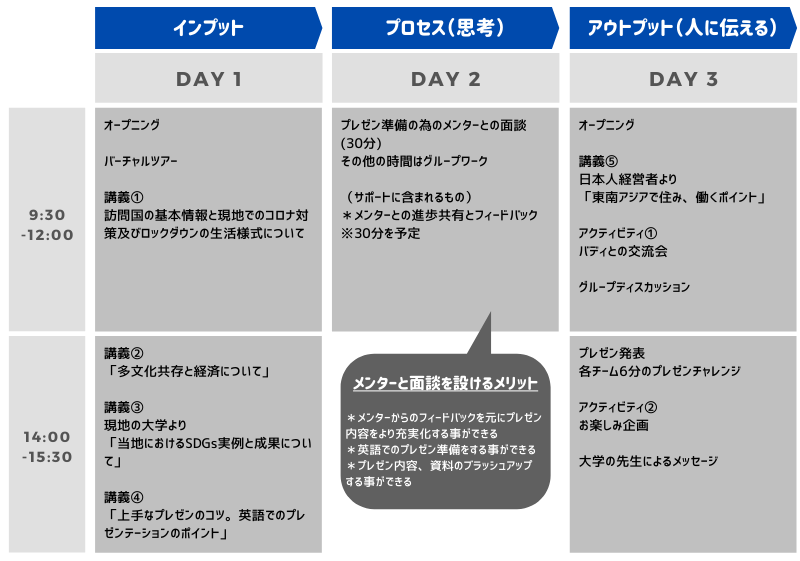 | | インプット | プロセス（思考） | アウトプット（人に伝える） |
|---|---|---|---|
| | DAY 1 | DAY 2 | DAY 3 |
| 9:30 -12:00 | オープニング<br><br>バーチャルツアー<br><br>講義①<br>訪問国の基本情報と現地でのコロナ対策及びロックダウンの生活様式について | プレゼン準備の為のメンターとの面談（30分）<br>その他の時間はグループワーク<br><br>（サポートに含まれるもの）<br>＊メンターとの進歩共有とフィードバック<br>※30分を予定 | オープニング<br><br>講義⑤<br>日本人経営者より<br>「東南アジアで住み、働くポイント」<br><br>アクティビティ①<br>バディとの交流会<br><br>グループディスカッション |
| 14:00 -15:30 | 講義②<br>「多文化共存と経済について」<br><br>講義③<br>現地の大学より<br>「当地におけるSDGs実例と成果について」<br><br>講義④<br>「上手なプレゼンのコツ。英語でのプレゼンテーションのポイント」 | メンターと面談を設けるメリット<br><br>＊メンターからのフィードバックを元にプレゼン内容をより充実化する事ができる<br>＊英語でのプレゼン準備をする事ができる<br>＊プレゼン内容、資料のブラッシュアップする事ができる | プレゼン発表<br>各チーム6分のプレゼンチャレンジ<br><br>アクティビティ②<br>お楽しみ企画<br><br>大学の先生によるメッセージ |